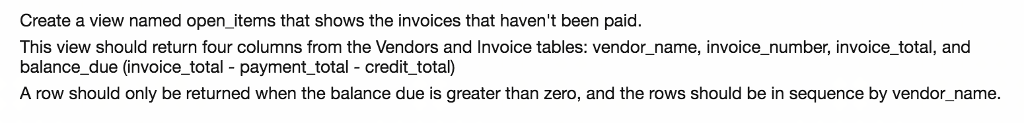 Create a view named open_items that shows the invoices that haven't been paid.

This view should return four columns from the Vendors and Invoice tables: vendor_name, invoice_number, invoice_total, and balance_due (invoice_total - payment_total - credit_total)

A row should only be returned when the balance due is greater than zero, and the rows should be in sequence by vendor_name.